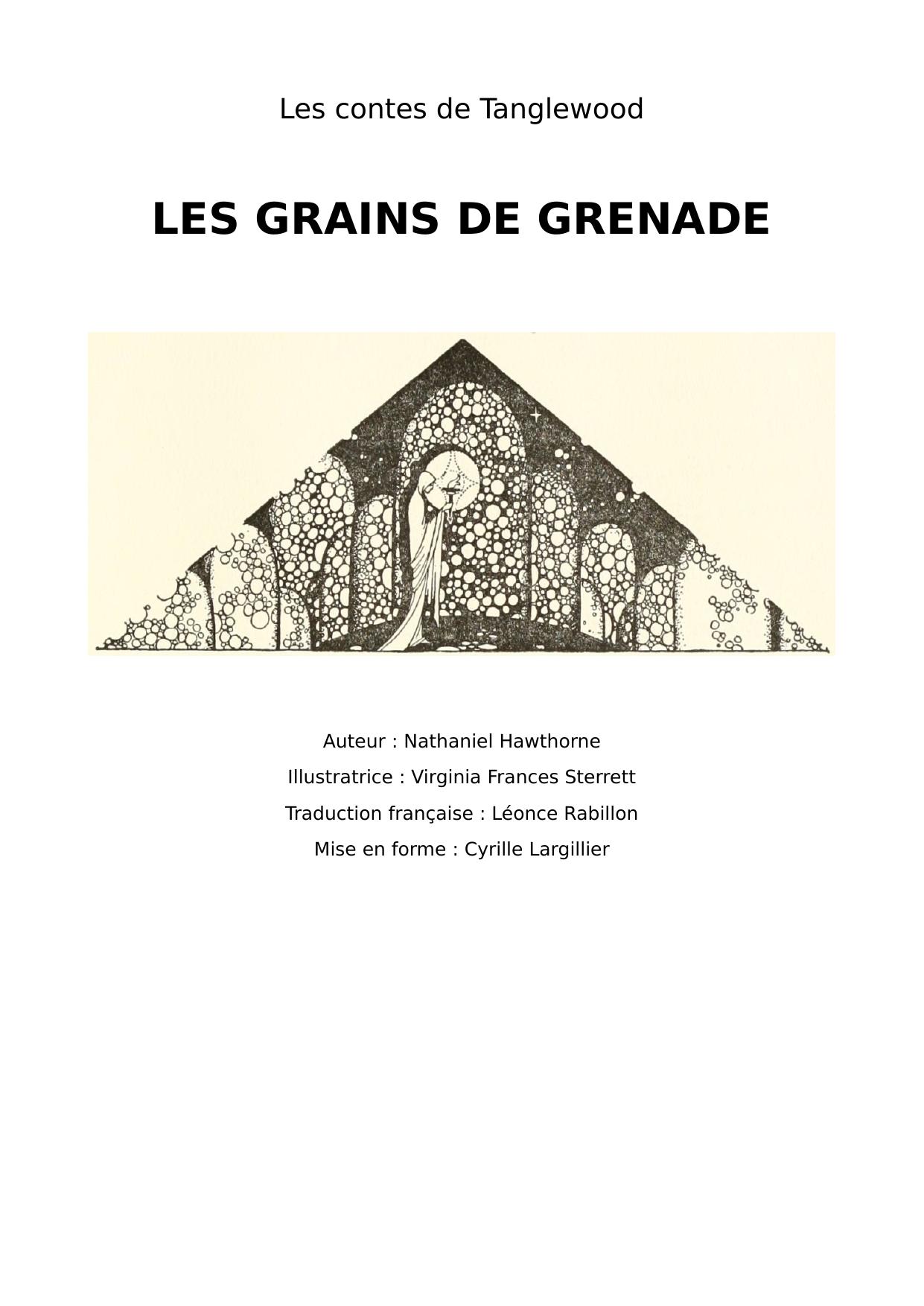 Les contes de Tanglewood

LES GRAINS DE GRENADE

Auteur : Nathaniel Hawthorne

Illustratrice : Virginia Frances Sterrett

Traduction française : Léonce Rabillon

Mise en forme : Cyrille Largillier